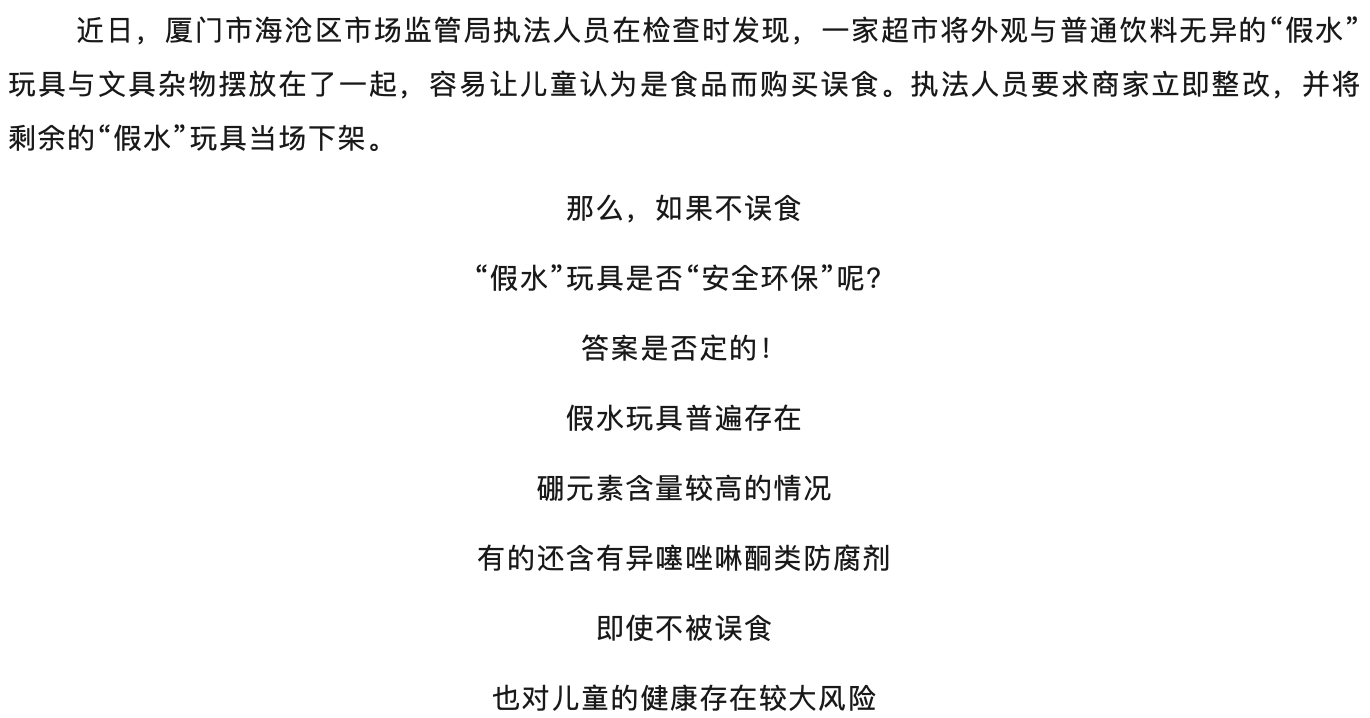 近日，厦门市海沧区市场监管局执法人员在检查时发现，一家超市将外观与普通饮料无异的“假水”玩具与文具杂物摆放在了一起，容易让儿童认为是食品而购买误食。执法人员要求商家立即整改，并将剩余的“假水”玩具当场下架。

那么，如果不误食

“假水”玩具是否“安全环保”呢？

答案是否定的！

假水玩具普遍存在

硼元素含量较高的情况

有的还含有异噻唑啉酮类防腐剂

即使不被误食

也对儿童的健康存在较大风险